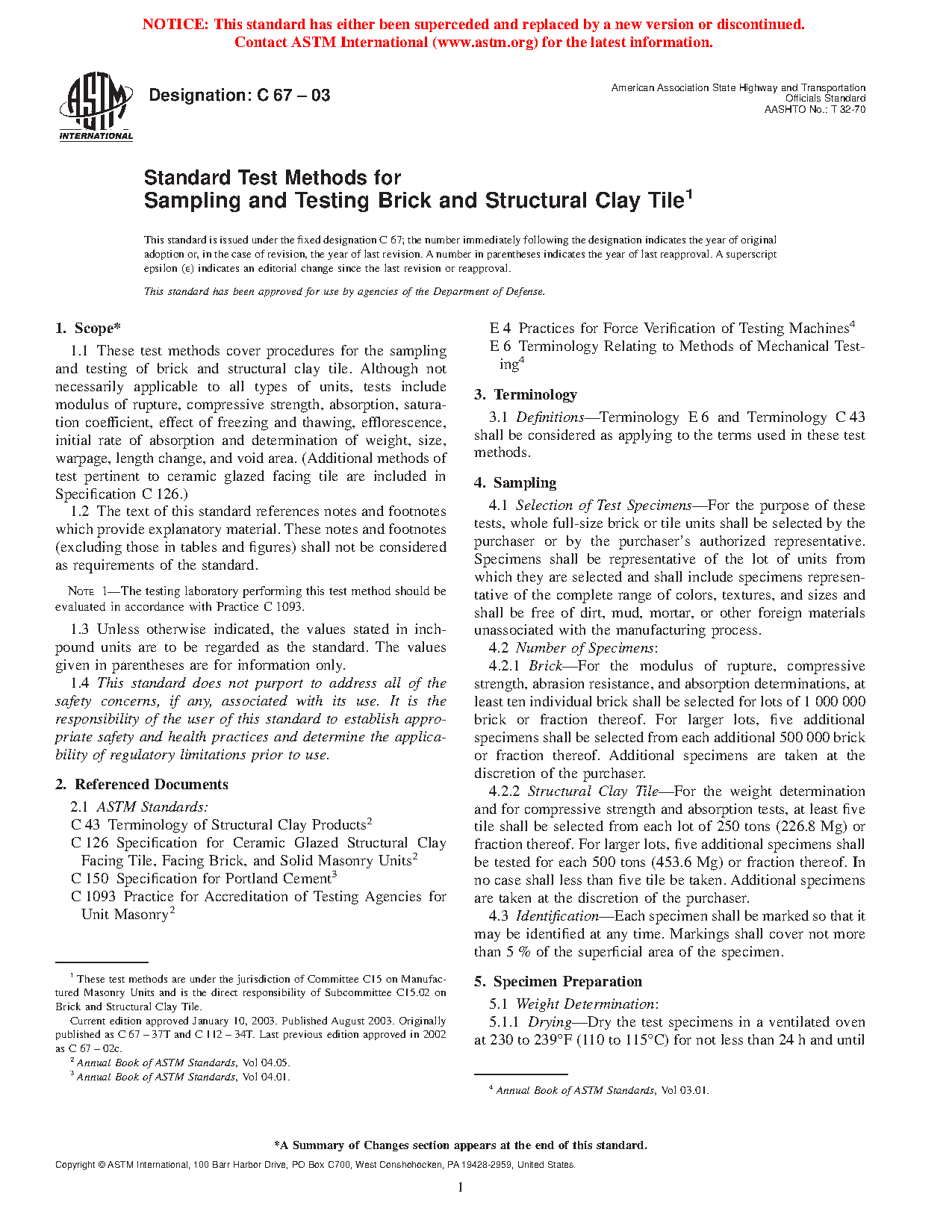 NOTICE: This standard has either been superceded and replaced by a new version or discontinued. Contact ASTM International (www.astm.org) for the latest information.

ASTM INTERNATIONAL

Designation: C 67 – 03

American Association State Highway and Transportation Officials Standard
AASHTO No.: T 32-70

Standard Test Methods for
Sampling and Testing Brick and Structural Clay Tile$^1$

This standard is issued under the fixed designation C 67; the number immediately following the designation indicates the year of original adoption or, in the case of revision, the year of last revision. A number in parentheses indicates the year of last reapproval. A superscript epsilon (ε) indicates an editorial change since the last revision or reapproval.

This standard has been approved for use by agencies of the Department of Defense.

1. Scope*

1.1 These test methods cover procedures for the sampling and testing of brick and structural clay tile. Although not necessarily applicable to all types of units, tests include modulus of rupture, compressive strength, absorption, saturation coefficient, effect of freezing and thawing, efflorescence, initial rate of absorption and determination of weight, size, warpage, length change, and void area. (Additional methods of test pertinent to ceramic glazed facing tile are included in Specification C 126.)

1.2 The text of this standard references notes and footnotes which provide explanatory material. These notes and footnotes (excluding those in tables and figures) shall not be considered as requirements of the standard.

NOTE 1—The testing laboratory performing this test method should be evaluated in accordance with Practice C 1093.

1.3 Unless otherwise indicated, the values stated in inch-pound units are to be regarded as the standard. The values given in parentheses are for information only.

1.4 This standard does not purport to address all of the safety concerns, if any, associated with its use. It is the responsibility of the user of this standard to establish appropriate safety and health practices and determine the applicability of regulatory limitations prior to use.

2. Referenced Documents

2.1 ASTM Standards:
C 43 Terminology of Structural Clay Products$^2$
C 126 Specification for Ceramic Glazed Structural Clay Facing Tile, Facing Brick, and Solid Masonry Units$^2$
C 150 Specification for Portland Cement$^3$
C 1093 Practice for Accreditation of Testing Agencies for Unit Masonry$^2$

$^1$ These test methods are under the jurisdiction of Committee C15 on Manufactured Masonry Units and is the direct responsibility of Subcommittee C15.02 on Brick and Structural Clay Tile.
Current edition approved January 10, 2003. Published August 2003. Originally published as C 67 – 37T and C 112 – 34T. Last previous edition approved in 2002 as C 67 – 02c.
$^2$ Annual Book of ASTM Standards, Vol 04.05.
$^3$ Annual Book of ASTM Standards, Vol 04.01.

E 4 Practices for Force Verification of Testing Machines$^4$
E 6 Terminology Relating to Methods of Mechanical Testing$^4$

3. Terminology

3.1 Definitions—Terminology E 6 and Terminology C 43 shall be considered as applying to the terms used in these test methods.

4. Sampling

4.1 Selection of Test Specimens—For the purpose of these tests, whole full-size brick or tile units shall be selected by the purchaser or by the purchaser's authorized representative. Specimens shall be representative of the lot of units from which they are selected and shall include specimens representative of the complete range of colors, textures, and sizes and shall be free of dirt, mud, mortar, or other foreign materials unassociated with the manufacturing process.

4.2 Number of Specimens:

4.2.1 Brick—For the modulus of rupture, compressive strength, abrasion resistance, and absorption determinations, at least ten individual brick shall be selected for lots of 1 000 000 brick or fraction thereof. For larger lots, five additional specimens shall be selected from each additional 500 000 brick or fraction thereof. Additional specimens are taken at the discretion of the purchaser.

4.2.2 Structural Clay Tile—For the weight determination and for compressive strength and absorption tests, at least five tile shall be selected from each lot of 250 tons (226.8 Mg) or fraction thereof. For larger lots, five additional specimens shall be tested for each 500 tons (453.6 Mg) or fraction thereof. In no case shall less than five tile be taken. Additional specimens are taken at the discretion of the purchaser.

4.3 Identification—Each specimen shall be marked so that it may be identified at any time. Markings shall cover not more than 5 % of the superficial area of the specimen.

5. Specimen Preparation

5.1 Weight Determination:

5.1.1 Drying—Dry the test specimens in a ventilated oven at 230 to 239°F (110 to 115°C) for not less than 24 h and until

$^4$ Annual Book of ASTM Standards, Vol 03.01.

*A Summary of Changes section appears at the end of this standard.

Copyright © ASTM International, 100 Barr Harbor Drive, PO Box C700, West Conshohocken, PA 19428-2959, United States.

1